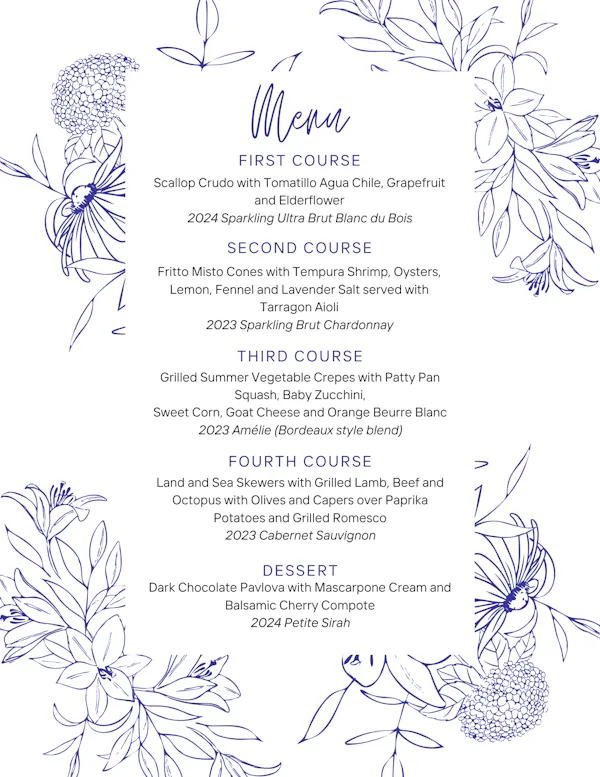 Menu

FIRST COURSE

Scallop Crudo with Tomatillo Agua Chile, Grapefruit and Elderflower
2024 Sparkling Ultra Brut Blanc du Bois

SECOND COURSE

Fritto Misto Cones with Tempura Shrimp, Oysters, Lemon, Fennel and Lavender Salt served with Tarragon Aioli
2023 Sparkling Brut Chardonnay

THIRD COURSE

Grilled Summer Vegetable Crepes with Patty Pan Squash, Baby Zucchini,
Sweet Corn, Goat Cheese and Orange Beurre Blanc
2023 Amélie (Bordeaux style blend)

FOURTH COURSE

Land and Sea Skewers with Grilled Lamb, Beef and Octopus with Olives and Capers over Paprika Potatoes and Grilled Romesco
2023 Cabernet Sauvignon

DESSERT

Dark Chocolate Pavlova with Mascarpone Cream and Balsamic Cherry Compote
2024 Petite Sirah